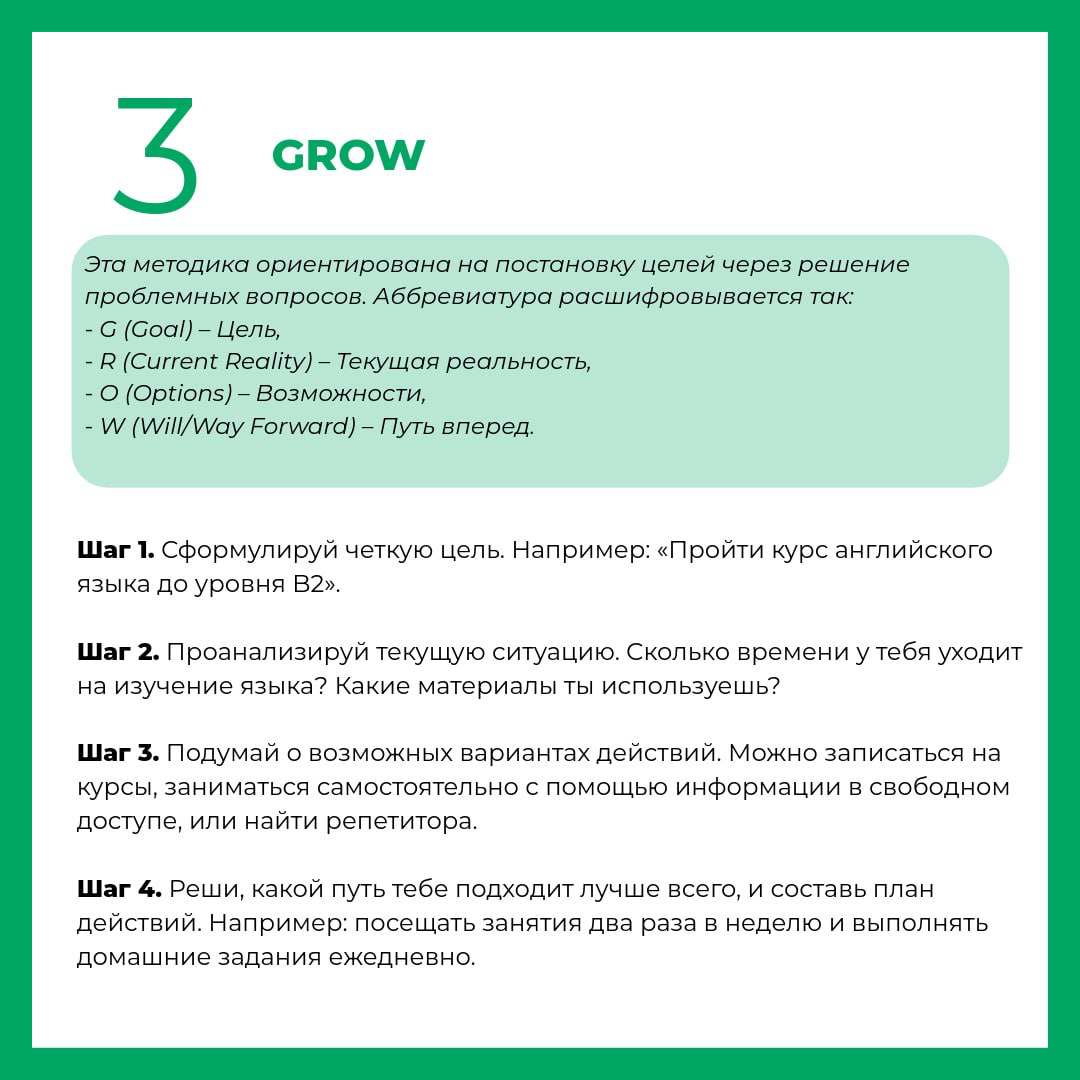 3

GROW

Эта методика ориентирована на постановку целей через решение проблемных вопросов. Аббревиатура расшифровывается так:
- G (Goal) – Цель,
- R (Current Reality) – Текущая реальность,
- O (Options) – Возможности,
- W (Will/Way Forward) – Путь вперед.

Шаг 1. Сформулируй четкую цель. Например: «Пройти курс английского языка до уровня B2».

Шаг 2. Проанализируй текущую ситуацию. Сколько времени у тебя уходит на изучение языка? Какие материалы ты используешь?

Шаг 3. Подумай о возможных вариантах действий. Можно записаться на курсы, заниматься самостоятельно с помощью информации в свободном доступе, или найти репетитора.

Шаг 4. Реши, какой путь тебе подходит лучше всего, и составь план действий. Например: посещать занятия два раза в неделю и выполнять домашние задания ежедневно.